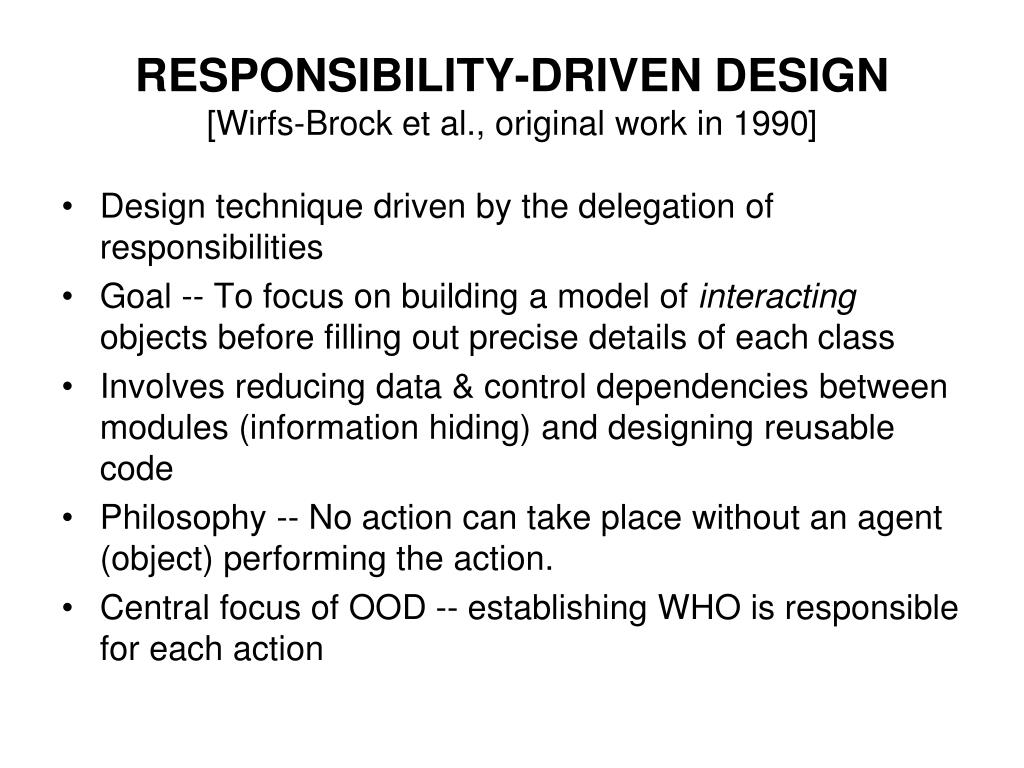 RESPONSIBILITY-DRIVEN DESIGN
[Wirfs-Brock et al., original work in 1990]

• Design technique driven by the delegation of responsibilities
• Goal -- To focus on building a model of interacting objects before filling out precise details of each class
• Involves reducing data & control dependencies between modules (information hiding) and designing reusable code
• Philosophy -- No action can take place without an agent (object) performing the action.
• Central focus of OOD -- establishing WHO is responsible for each action